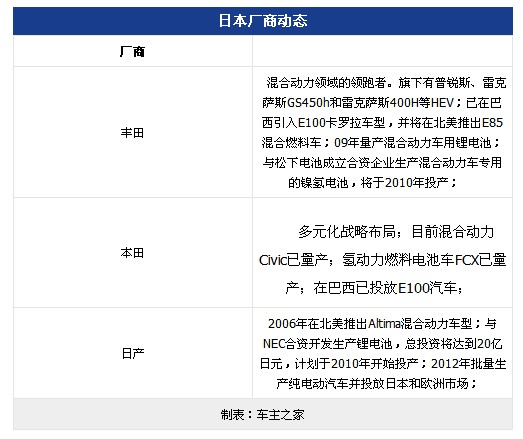 日本厂商动态

| 厂商 | |
|---|---|
| 丰田 | 混合动力领域的领跑者。旗下有普锐斯、雷克萨斯GS450h和雷克萨斯400H等HEV；已在巴西引入E100卡罗拉车型，并将在北美推出E85混合燃料车；09年量产混合动力车用锂电池；与松下电池成立合资企业生产混合动力车专用的镍氢电池，将于2010年投产； |
| 本田 | 多元化战略布局；目前混合动力Civic已量产；氢动力燃料电池车FCX已量产；在巴西已投放E100汽车； |
| 日产 | 2006年在北美推出Altima混合动力车型；与NEC合资开发生产锂电池，总投资将达到20亿日元，计划于2010年开始投产；2012年批量生产纯电动汽车并投放日本和欧洲市场； |

制表：车主之家